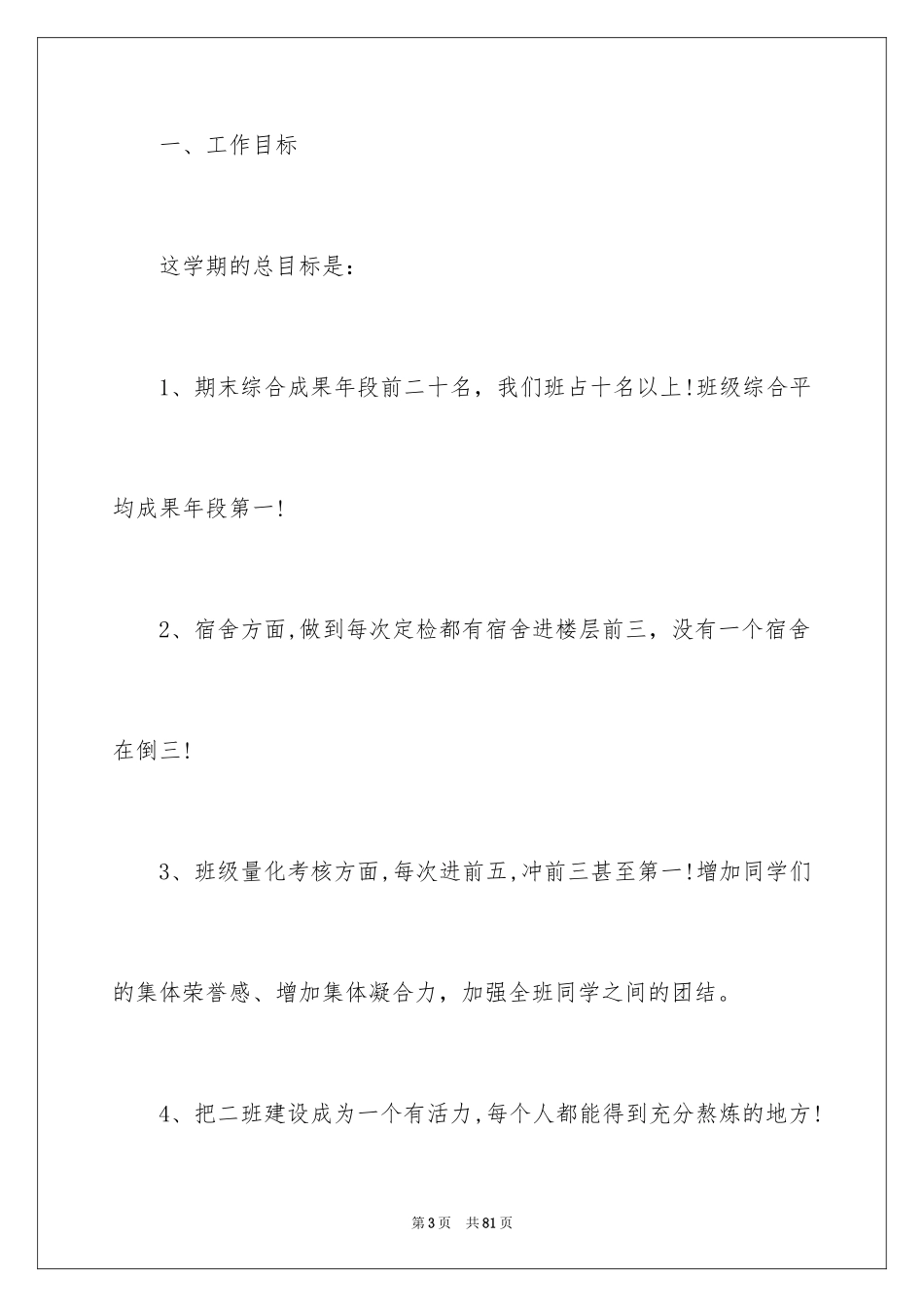 一、工作目标

这学期的总目标是：

1、期末综合成果年段前二十名，我们班占十名以上!班级综合平均成果年段第一!

2、宿舍方面,做到每次定检都有宿舍进楼层前三，没有一个宿舍在倒三!

3、班级量化考核方面,每次进前五,冲前三甚至第一!增加同学们的集体荣誉感、增加集体凝合力，加强全班同学之间的团结。

4、把二班建设成为一个有活力,每个人都能得到充分熬炼的地方!

第3页 共81页